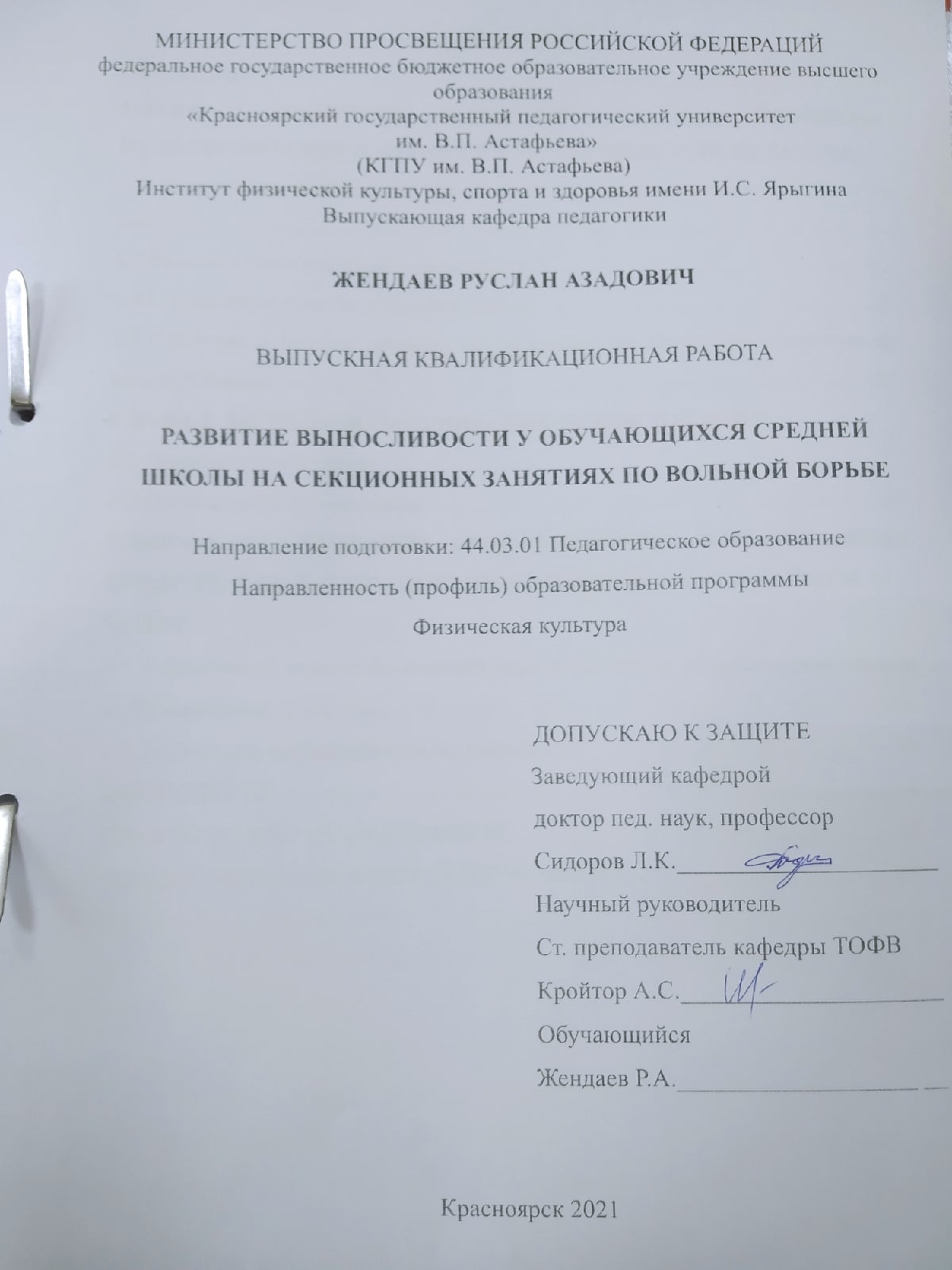 МИНИСТЕРСТВО ПРОСВЕЩЕНИЯ РОССИЙСКОЙ ФЕДЕРАЦИЙ
федеральное государственное бюджетное образовательное учреждение высшего образования
«Красноярский государственный педагогический университет им. В.П. Астафьева»
(КГПУ им. В.П. Астафьева)
Институт физической культуры, спорта и здоровья имени И.С. Ярыгина
Выпускающая кафедра педагогики

ЖЕНДАЕВ РУСЛАН АЗАДОВИЧ

ВЫПУСКНАЯ КВАЛИФИКАЦИОННАЯ РАБОТА

РАЗВИТИЕ ВЫНОСЛИВОСТИ У ОБУЧАЮЩИХСЯ СРЕДНЕЙ ШКОЛЫ НА СЕКЦИОННЫХ ЗАНЯТИЯХ ПО ВОЛЬНОЙ БОРЬБЕ

Направление подготовки: 44.03.01 Педагогическое образование
Направленность (профиль) образовательной программы
Физическая культура

ДОПУСКАЮ К ЗАЩИТЕ
Заведующий кафедрой
доктор пед. наук, профессор
Сидоров Л.К.____
Научный руководитель
Ст. преподаватель кафедры ТОФВ
Кройтор А.С.____
Обучающийся
Жендаев Р.А.____

Красноярск 2021